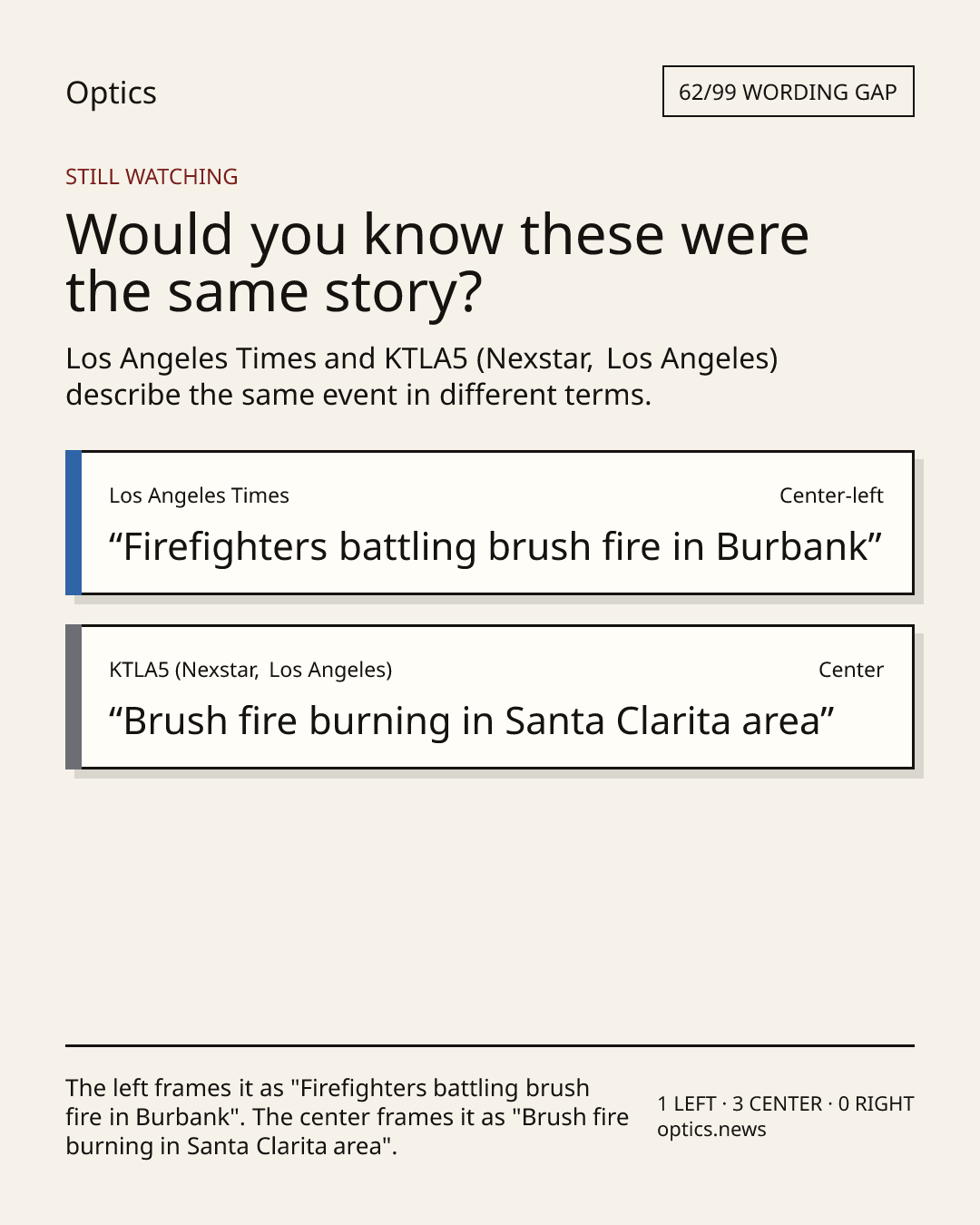 Optics

62/99 WORDING GAP

STILL WATCHING

Would you know these were the same story?

Los Angeles Times and KTLA5 (Nexstar, Los Angeles) describe the same event in different terms.

Los Angeles Times
Center-left
"Firefighters battling brush fire in Burbank"

KTLA5 (Nexstar, Los Angeles)
Center
"Brush fire burning in Santa Clarita area"

The left frames it as "Firefighters battling brush fire in Burbank". The center frames it as "Brush fire burning in Santa Clarita area".

1 LEFT · 3 CENTER · 0 RIGHT
optics.news